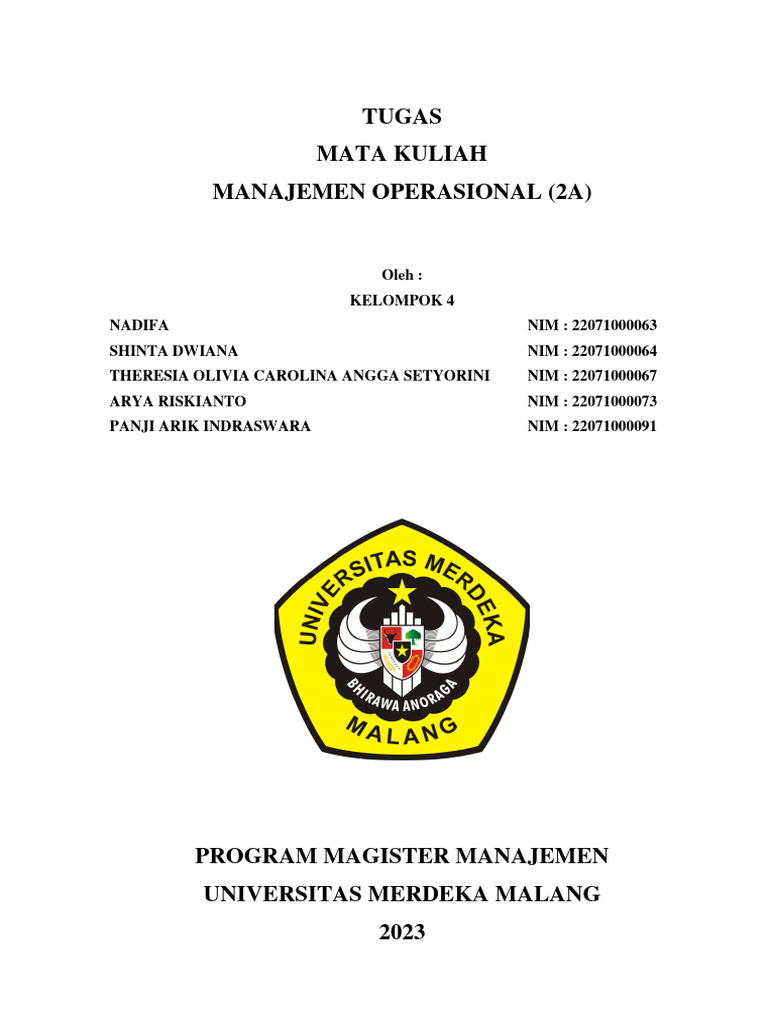 TUGAS
MATA KULIAH
MANAJEMEN OPERASIONAL (2A)

Oleh :
KELOMPOK 4

NADIFA NIM : 22071000063
SHINTA DWIANA NIM : 22071000064
THERESIA OLIVIA CAROLINA ANGGA SETYORINI NIM : 22071000067
ARYA RISKIANTO NIM : 22071000073
PANJI ARIK INDRASWARA NIM : 22071000091

UNIVERSITAS MERDEKA
BHIRAWA ANORAGA
MALANG

PROGRAM MAGISTER MANAJEMEN
UNIVERSITAS MERDEKA MALANG
2023